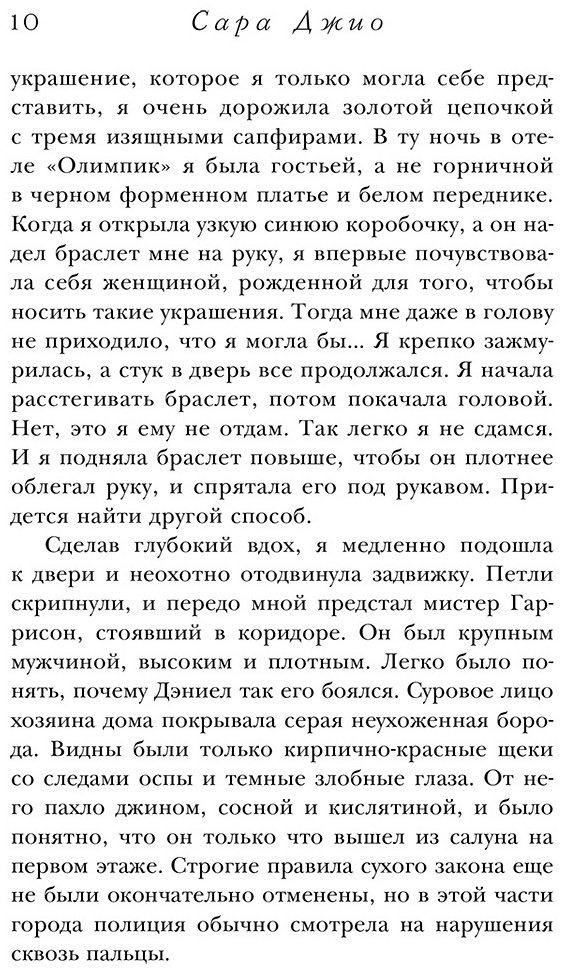 10 Сара Джио

украшение, которое я только могла себе представить, я очень дорожила золотой цепочкой с тремя изящными сапфирами. В ту ночь в отеле «Олимпик» я была гостьей, а не горничной в черном форменном платье и белом переднике. Когда я открыла узкую синюю коробочку, а он надел браслет мне на руку, я впервые почувствовала себя женщиной, рожденной для того, чтобы носить такие украшения. Тогда мне даже в голову не приходило, что я могла бы... Я крепко зажмурилась, а стук в дверь все продолжался. Я начала расстегивать браслет, потом покачала головой. Нет, это я ему не отдам. Так легко я не сдамся. И я подняла браслет повыше, чтобы он плотнее облегал руку, и спрятала его под рукавом. Придется найти другой способ.

Сделав глубокий вдох, я медленно подошла к двери и неохотно отодвинула задвижку. Петли скрипнули, и передо мной предстал мистер Гаррисон, стоявший в коридоре. Он был крупным мужчиной, высоким и плотным. Легко было понять, почему Дэниел так его боялся. Суровое лицо хозяина дома покрывала серая неухоженная борода. Видны были только кирпично-красные щеки со следами оспы и темные злобные глаза. От него пахло джином, сосной и кислятиной, и было понятно, что он только что вышел из салуна на первом этаже. Строгие правила сухого закона еще не были окончательно отменены, но в этой части города полиция обычно смотрела на нарушения сквозь пальцы.